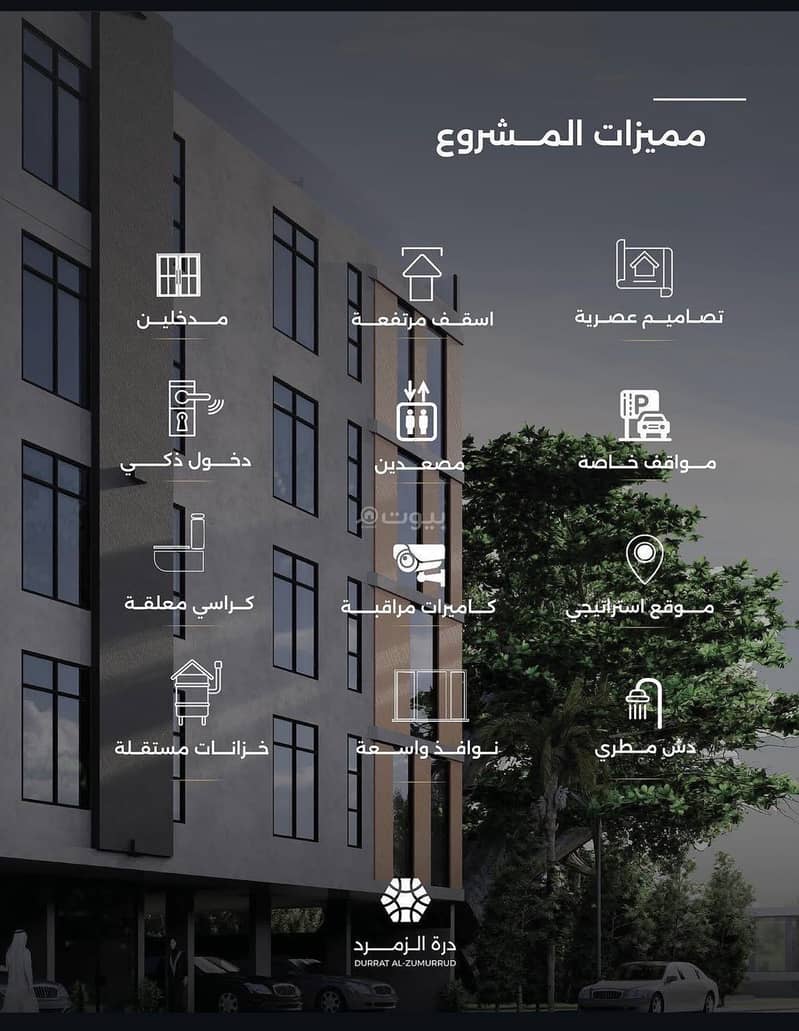 مميزات المشروع

تصاميم عصرية

اسقف مرتفعة

مدخلين

مواقف خاصة

مصعدين

دخول ذكي

موقع استراتيجي

كاميرات مراقبة

كراسي معلقة

دش مطري

نوافذ واسعة

خزانات مستقلة

درة الزمرد
DURRAT AL-ZUMURRUD

بيوت